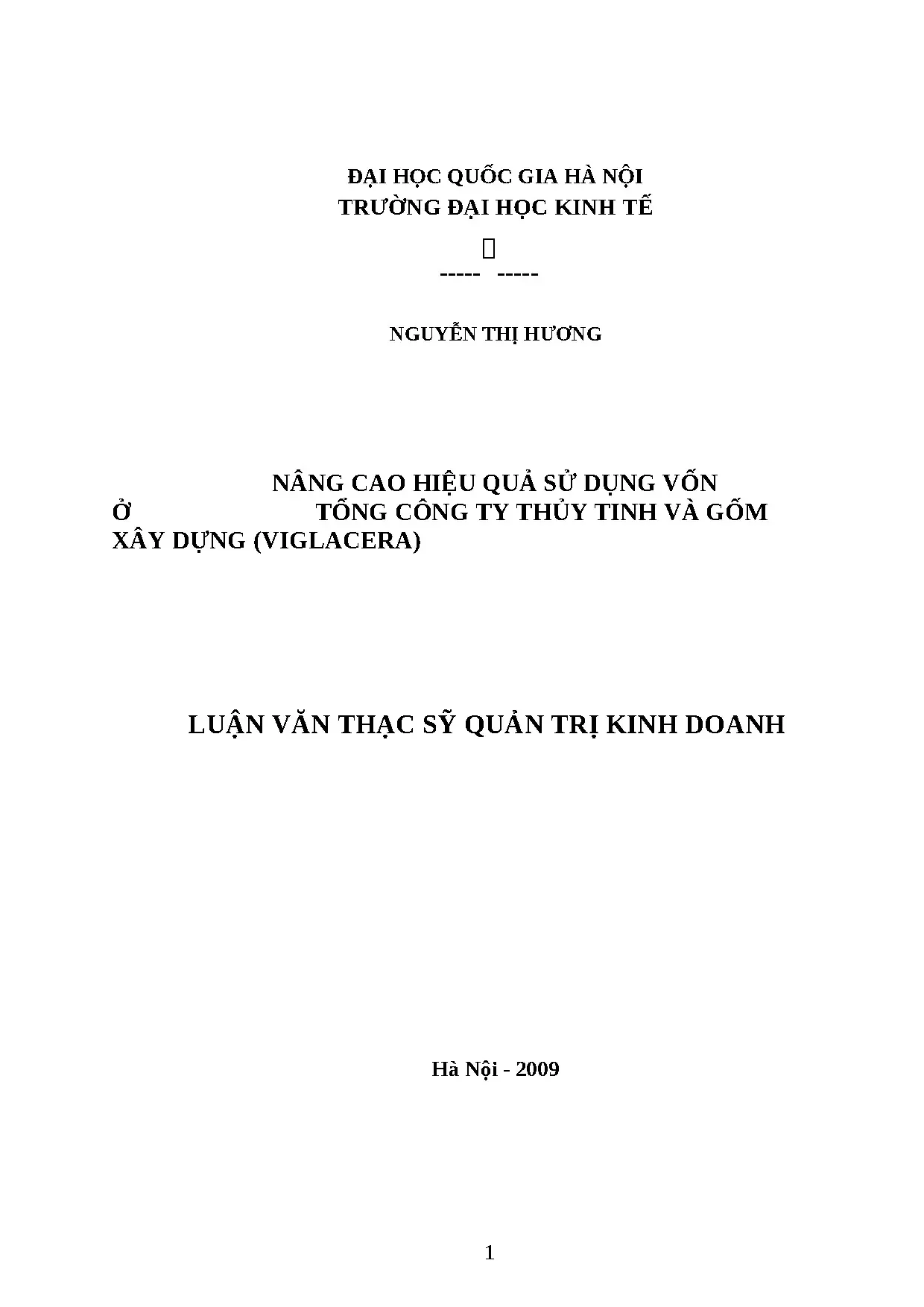 ĐẠI HỌC QUỐC GIA HÀ NỘI
TRƯỜNG ĐẠI HỌC KINH TẾ

-----  -----

NGUYỄN THỊ HƯƠNG

NÂNG CAO HIỆU QUẢ SỬ DỤNG VỐN
Ở TỔNG CÔNG TY THỦY TINH VÀ GỐM XÂY DỰNG (VIGLACERA)

LUẬN VĂN THẠC SỸ QUẢN TRỊ KINH DOANH

Hà Nội - 2009

1